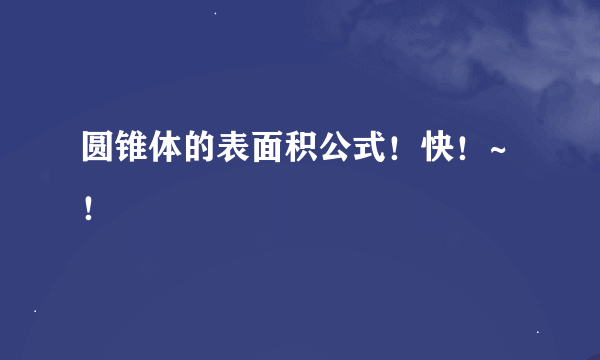 圆锥体的表面积公式！快！~！